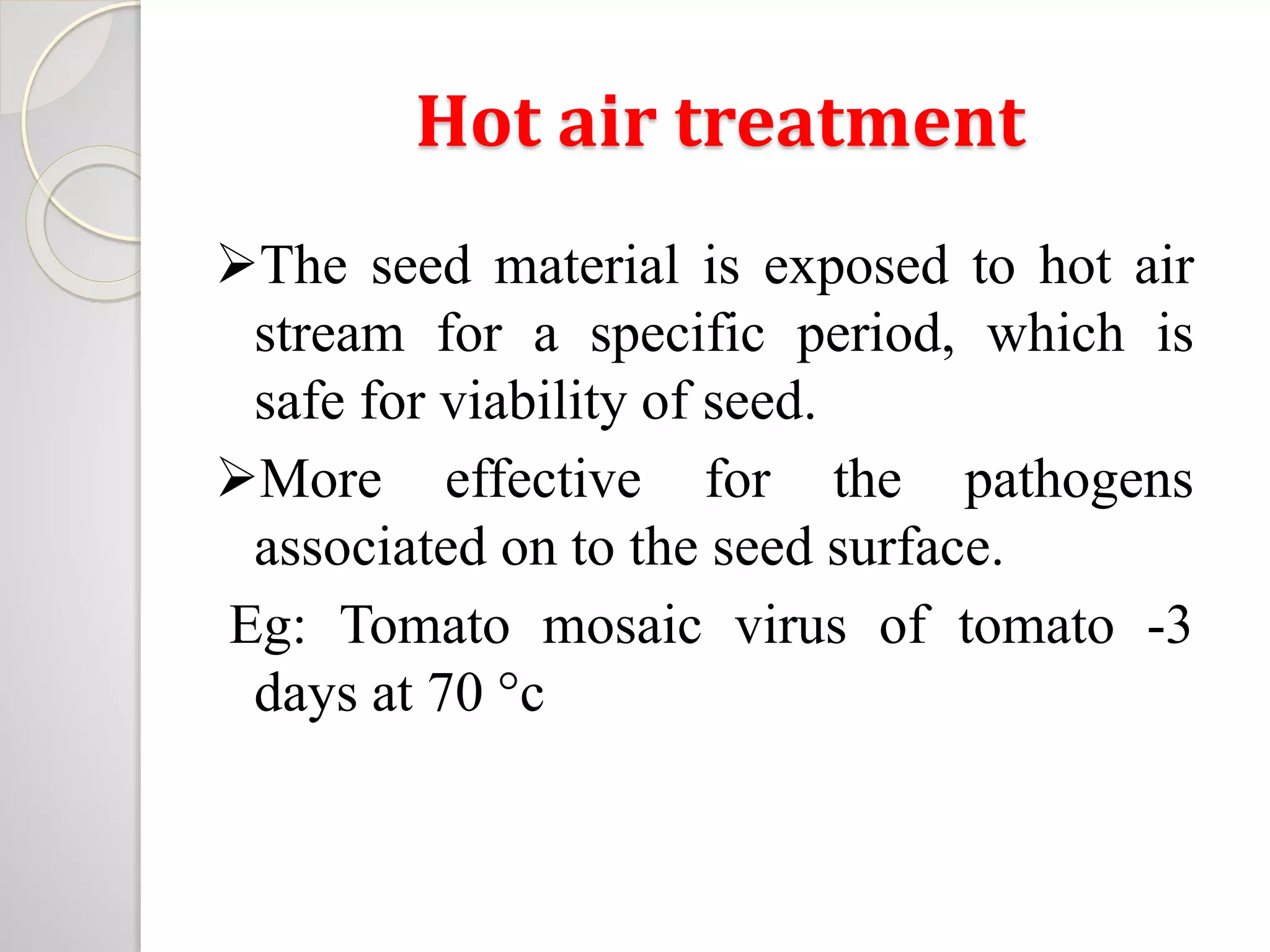 Hot air treatment

➢The seed material is exposed to hot air stream for a specific period, which is safe for viability of seed.

➢More effective for the pathogens associated on to the seed surface.

Eg: Tomato mosaic virus of tomato -3 days at 70 °c